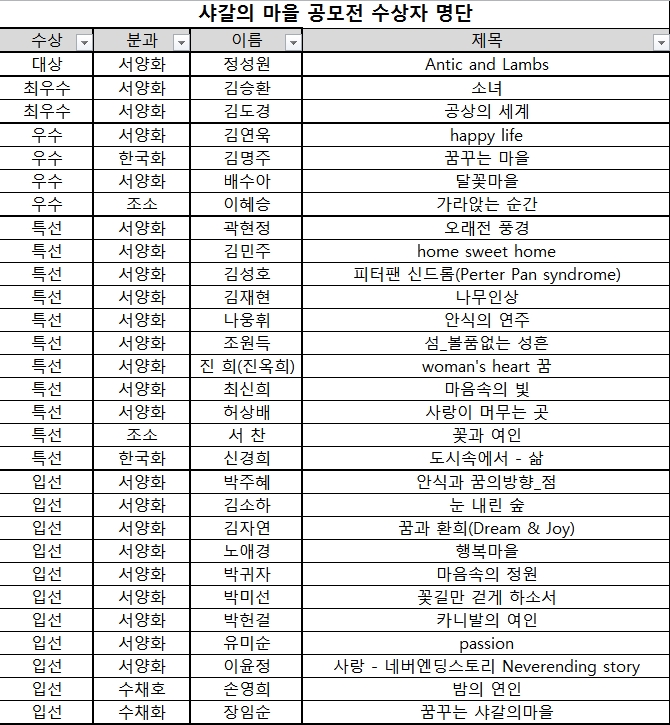 샤갈의 마을 공모전 수상자 명단

| 수상 | 분과 | 이름 | 제목 |
|---|---|---|---|
| 대상 | 서양화 | 정성원 | Antic and Lambs |
| 최우수 | 서양화 | 김승환 | 소녀 |
| 최우수 | 서양화 | 김도경 | 공상의 세계 |
| 우수 | 서양화 | 김연욱 | happy life |
| 우수 | 한국화 | 김명주 | 꿈꾸는 마을 |
| 우수 | 서양화 | 배수아 | 달꽃마을 |
| 우수 | 조소 | 이혜승 | 가라앉는 순간 |
| 특선 | 서양화 | 곽현정 | 오래전 풍경 |
| 특선 | 서양화 | 김민주 | home sweet home |
| 특선 | 서양화 | 김성호 | 피터팬 신드롬(Perter Pan syndrome) |
| 특선 | 서양화 | 김재현 | 나무인상 |
| 특선 | 서양화 | 나웅휘 | 안식의 연주 |
| 특선 | 서양화 | 조원득 | 섬_볼품없는 성흔 |
| 특선 | 서양화 | 진 희(진옥희) | woman's heart 꿈 |
| 특선 | 서양화 | 최신희 | 마음속의 빛 |
| 특선 | 서양화 | 허상배 | 사랑이 머무는 곳 |
| 특선 | 조소 | 서 찬 | 꽃과 여인 |
| 특선 | 한국화 | 신경희 | 도시속에서 - 삶 |
| 입선 | 서양화 | 박주혜 | 안식과 꿈의방향_점 |
| 입선 | 서양화 | 김소하 | 눈 내린 숲 |
| 입선 | 서양화 | 김자연 | 꿈과 환희(Dream & Joy) |
| 입선 | 서양화 | 노애경 | 행복마을 |
| 입선 | 서양화 | 박귀자 | 마음속의 정원 |
| 입선 | 서양화 | 박미선 | 꽃길만 걷게 하소서 |
| 입선 | 서양화 | 박헌걸 | 카니발의 여인 |
| 입선 | 서양화 | 유미순 | passion |
| 입선 | 서양화 | 이윤정 | 사랑 - 네버엔딩스토리 Neverending story |
| 입선 | 수채호 | 손영희 | 밤의 연인 |
| 입선 | 수채화 | 장임순 | 꿈꾸는 샤갈의마을 |